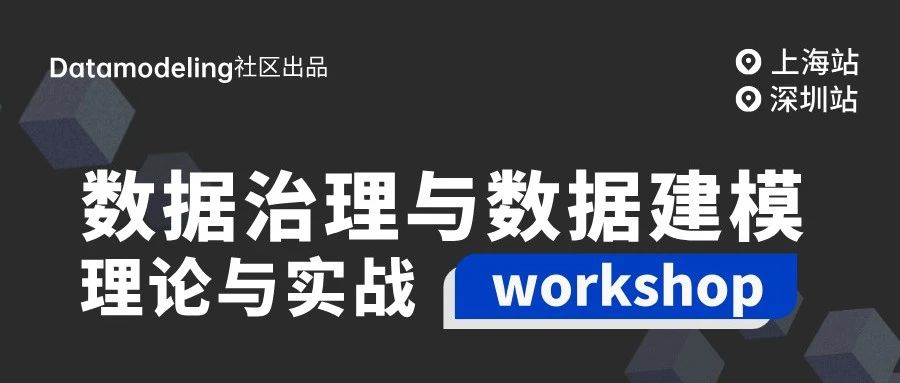 Datamodeling社区出品

上海站
深圳站

数据治理与数据建模
理论与实战 workshop